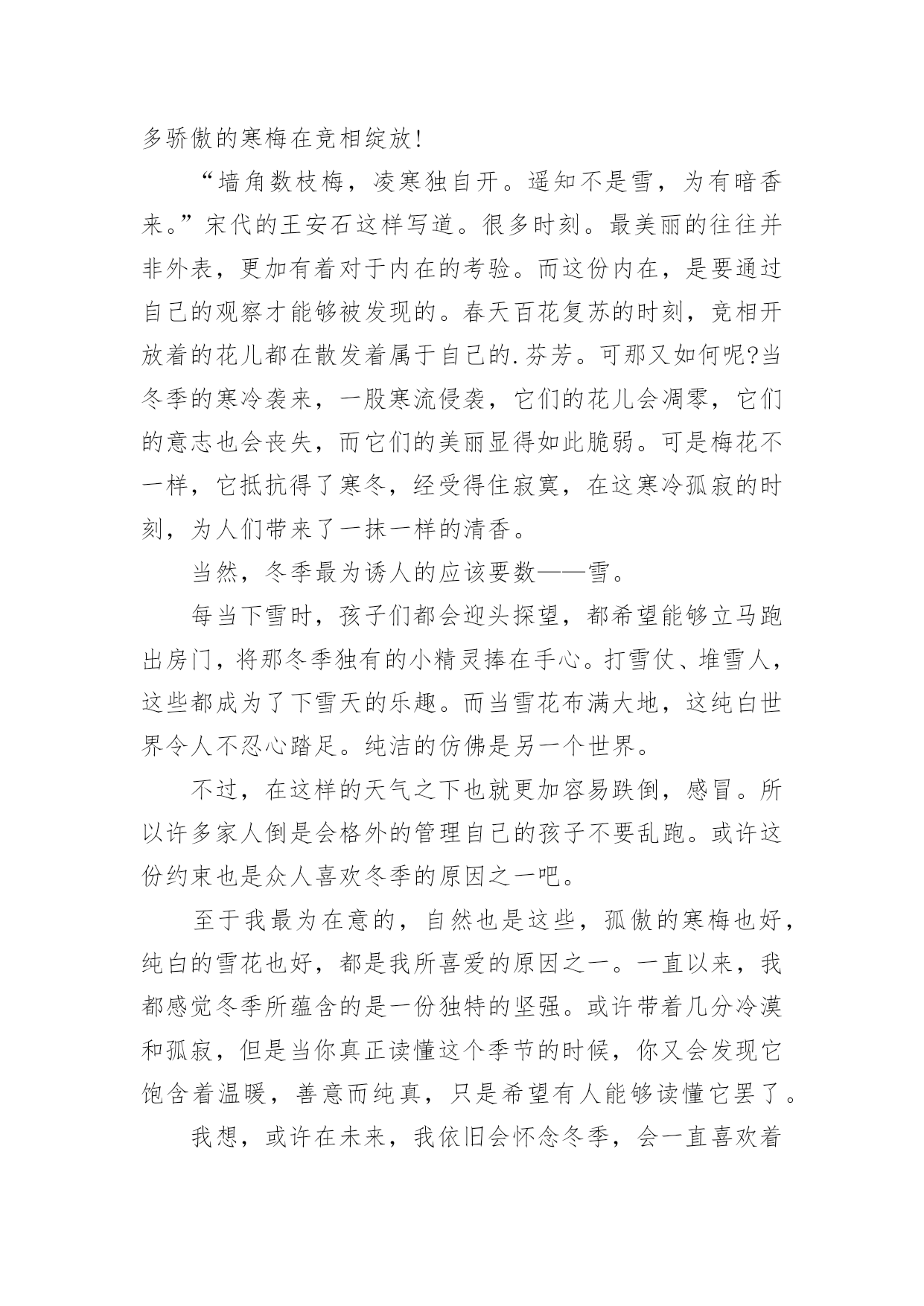 多骄傲的寒梅在竞相绽放！

“墙角数枝梅，凌寒独自开。遥知不是雪，为有暗香来。”宋代的王安石这样写道。很多时刻。最美丽的往往并非外表，更加有着对于内在的考验。而这份内在，是要通过自己的观察才能够被发现的。春天百花复苏的时刻，竞相开放着的花儿都在散发着属于自己的.芬芳。可那又如何呢?当冬季的寒冷袭来，一股寒流侵袭，它们的花儿会凋零，它们的意志也会丧失，而它们的美丽显得如此脆弱。可是梅花不一样，它抵抗得了寒冬，经受得住寂寞，在这寒冷孤寂的时刻，为人们带来了一抹一样的清香。

当然，冬季最为诱人的应该要数——雪。

每当下雪时，孩子们都会迎头探望，都希望能够立马跑出房门，将那冬季独有的小精灵捧在手心。打雪仗、堆雪人，这些都成为了下雪天的乐趣。而当雪花布满大地，这纯白世界令人不忍心踏足。纯洁的仿佛是另一个世界。

不过，在这样的天气之下也就更加容易跌倒，感冒。所以许多家人倒是会格外的管理自己的孩子不要乱跑。或许这份约束也是众人喜欢冬季的原因之一吧。

至于我最为在意的，自然也是这些，孤傲的寒梅也好，纯白的雪花也好，都是我所喜爱的原因之一。一直以来，我都感觉冬季所蕴含的是一份独特的坚强。或许带着几分冷漠和孤寂，但是当你真正读懂这个季节的时候，你又会发现它饱含着温暖，善意而纯真，只是希望有人能够读懂它罢了。

我想，或许在未来，我依旧会怀念冬季，会一直喜欢着